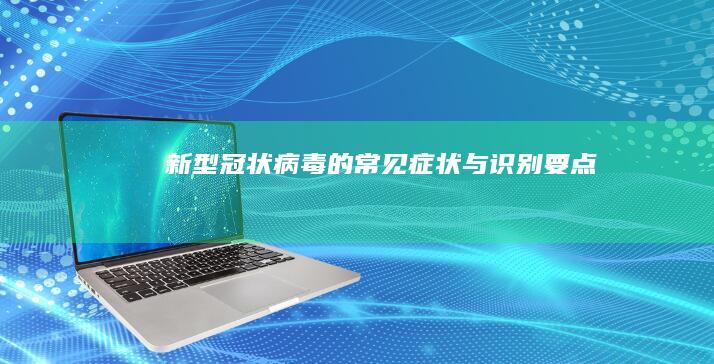 新型冠状病毒的常见症状与识别要点